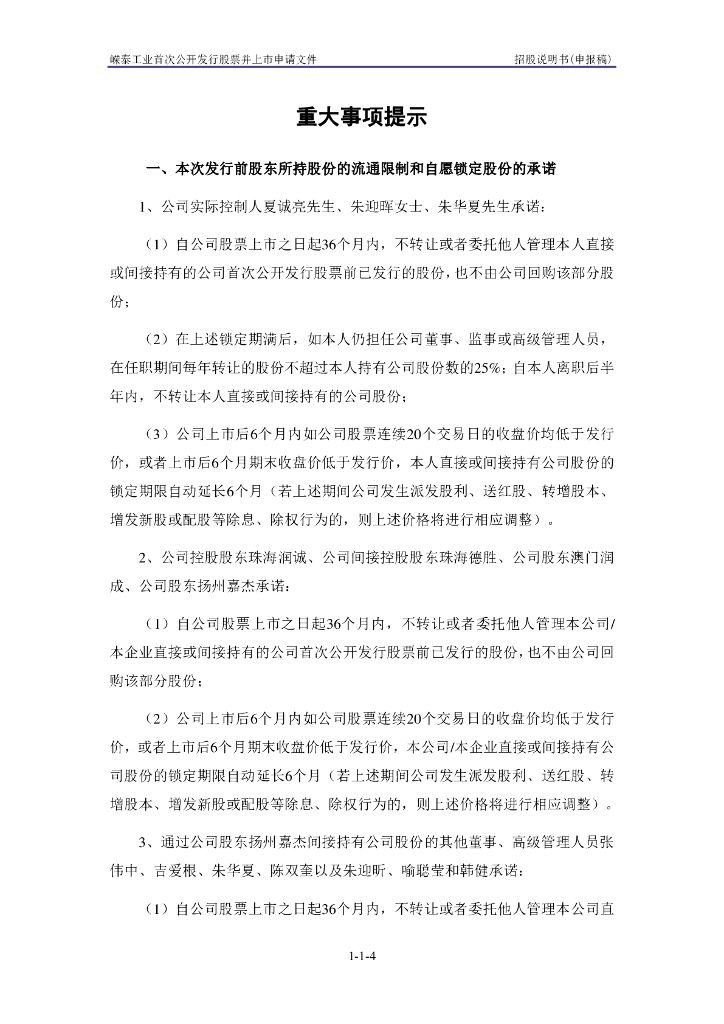 嵘泰工业首次公开发行股票并上市申请文件 招股说明书（申报稿）

重大事项提示

一、本次发行前股东所持股份的流通限制和自愿锁定股份的承诺

1、公司实际控制人夏诚亮先生、朱迎晖女士、朱华夏先生承诺：

（1）自公司股票上市之日起36个月内，不转让或者委托他人管理本人直接或间接持有的公司首次公开发行股票前已发行的股份，也不由公司回购该部分股份；

（2）在上述锁定期满后，如本人仍担任公司董事、监事或高级管理人员，在任职期间每年转让的股份不超过本人持有公司股份数的25%；自本人离职后半年内，不转让本人直接或间接持有的公司股份；

（3）公司上市后6个月内如公司股票连续20个交易日的收盘价均低于发行价，或者上市后6个月期末收盘价低于发行价，本人直接或间接持有公司股份的锁定期限自动延长6个月（若上述期间公司发生派发股利、送红股、转增股本、增发新股或配股等除息、除权行为的，则上述价格将进行相应调整）。

2、公司控股股东珠海润诚、公司间接控股股东珠海德胜、公司股东澳门润成、公司股东扬州嘉杰承诺：

（1）自公司股票上市之日起36个月内，不转让或者委托他人管理本公司/本企业直接或间接持有的公司首次公开发行股票前已发行的股份，也不由公司回购该部分股份；

（2）公司上市后6个月内如公司股票连续20个交易日的收盘价均低于发行价，或者上市后6个月期末收盘价低于发行价，本公司/本企业直接或间接持有公司股份的锁定期限自动延长6个月（若上述期间公司发生派发股利、送红股、转增股本、增发新股或配股等除息、除权行为的，则上述价格将进行相应调整）。

3、通过公司股东扬州嘉杰间接持有公司股份的其他董事、高级管理人员张伟中、吉爱根、朱华夏、陈双奎以及朱迎昕、喻聪莹和韩健承诺：

（1）自公司股票上市之日起36个月内，不转让或者委托他人管理本公司直

1-1-4